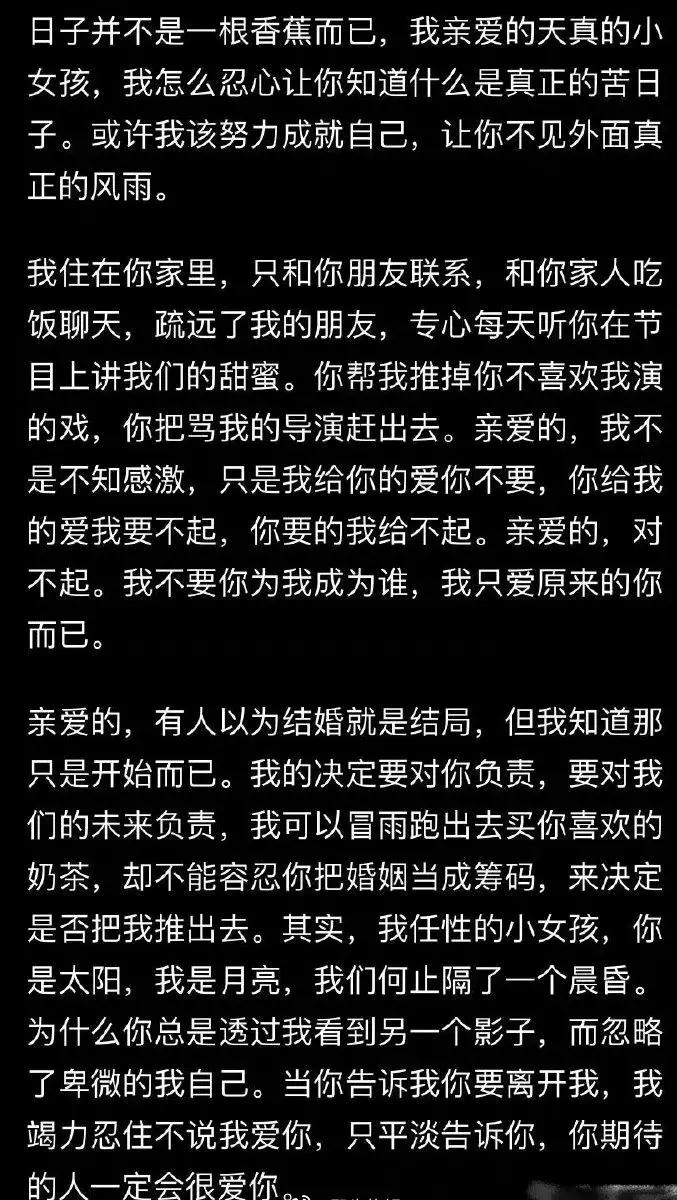 日子并不是一根香蕉而已，我亲爱的天真的小女孩，我怎么忍心让你知道什么是真正的苦日子。或许我该努力成就自己，让你不见外面真正的风雨。

我住在你家里，只和你朋友联系，和你家人吃饭聊天，疏远了我的朋友，专心每天听你在节目上讲我们的甜蜜。你帮我推掉你不喜欢我演的戏，你把骂我的导演赶出去。亲爱的，我不是不知感激，只是我给你的爱你不要，你给我的爱我要不起，你要的我给不起。亲爱的，对不起。我不要你为我成为谁，我只爱原来的你而已。

亲爱的，有人以为结婚就是结局，但我知道那只是开始而已。我的决定要对你负责，要对我们的未来负责，我可以冒雨跑出去买你喜欢的奶茶，却不能容忍你把婚姻当成筹码，来决定是否把我推出去。其实，我任性的小女孩，你是太阳，我是月亮，我们何止隔了一个晨昏。为什么你总是透过我看到另一个影子，而忽略了卑微的我自己。当你告诉我你要离开我，我竭力忍住不说我爱你，只平淡告诉你，你期待的人一定会很爱你。